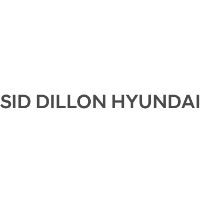 SID DILLON HYUNDAI